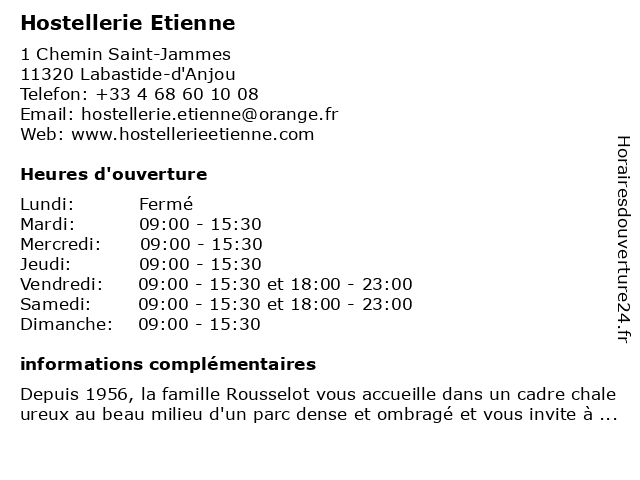 Hostellerie Etienne

1 Chemin Saint-Jammes
11320 Labastide-d'Anjou
Telefon: +33 4 68 60 10 08
Email: hostellerie.etienne@orange.fr
Web: www.hostellerieetienne.com

Heures d'ouverture

| | |
|---|---|
| Lundi: | Fermé |
| Mardi: | 09:00 - 15:30 |
| Mercredi: | 09:00 - 15:30 |
| Jeudi: | 09:00 - 15:30 |
| Vendredi: | 09:00 - 15:30 et 18:00 - 23:00 |
| Samedi: | 09:00 - 15:30 et 18:00 - 23:00 |
| Dimanche: | 09:00 - 15:30 |

informations complémentaires

Depuis 1956, la famille Rousselot vous accueille dans un cadre chale ureux au beau milieu d'un parc dense et ombragé et vous invite à ...

Horairesdouverture24.fr